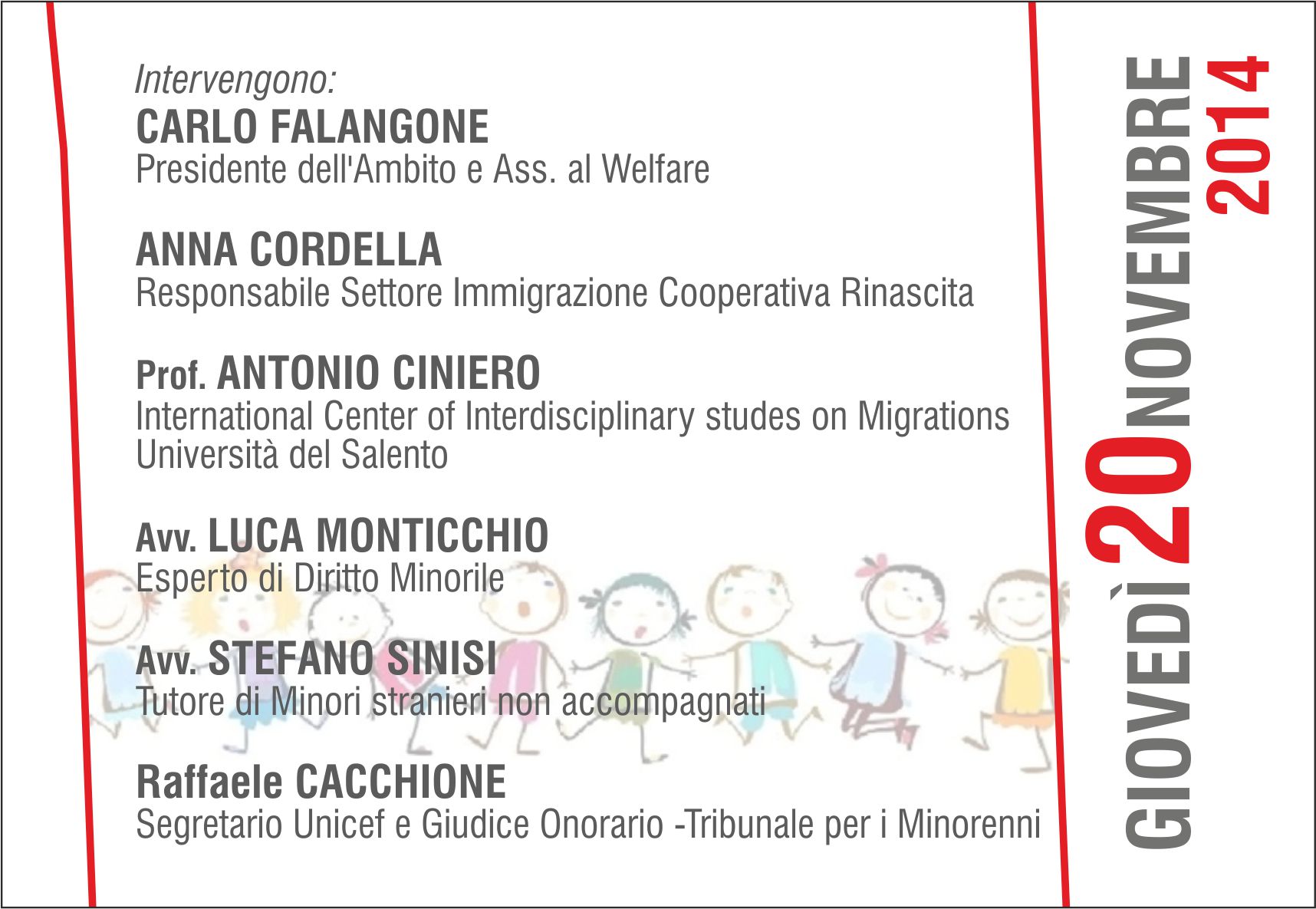 Intervengono:
CARLO FALANGONE
Presidente dell'Ambito e Ass. al Welfare

ANNA CORDELLA
Responsabile Settore Immigrazione Cooperativa Rinascita

Prof. ANTONIO CINIERO
International Center of Interdisciplinary studes on Migrations
Università del Salento

Avv. LUCA MONTICCHIO
Esperto di Diritto Minorile

Avv. STEFANO SINISI
Tutore di Minori stranieri non accompagnati

Raffaele CACCHIONE
Segretario Unicef e Giudice Onorario -Tribunale per i Minorenni

GIOVEDÌ 20 NOVEMBRE 2014